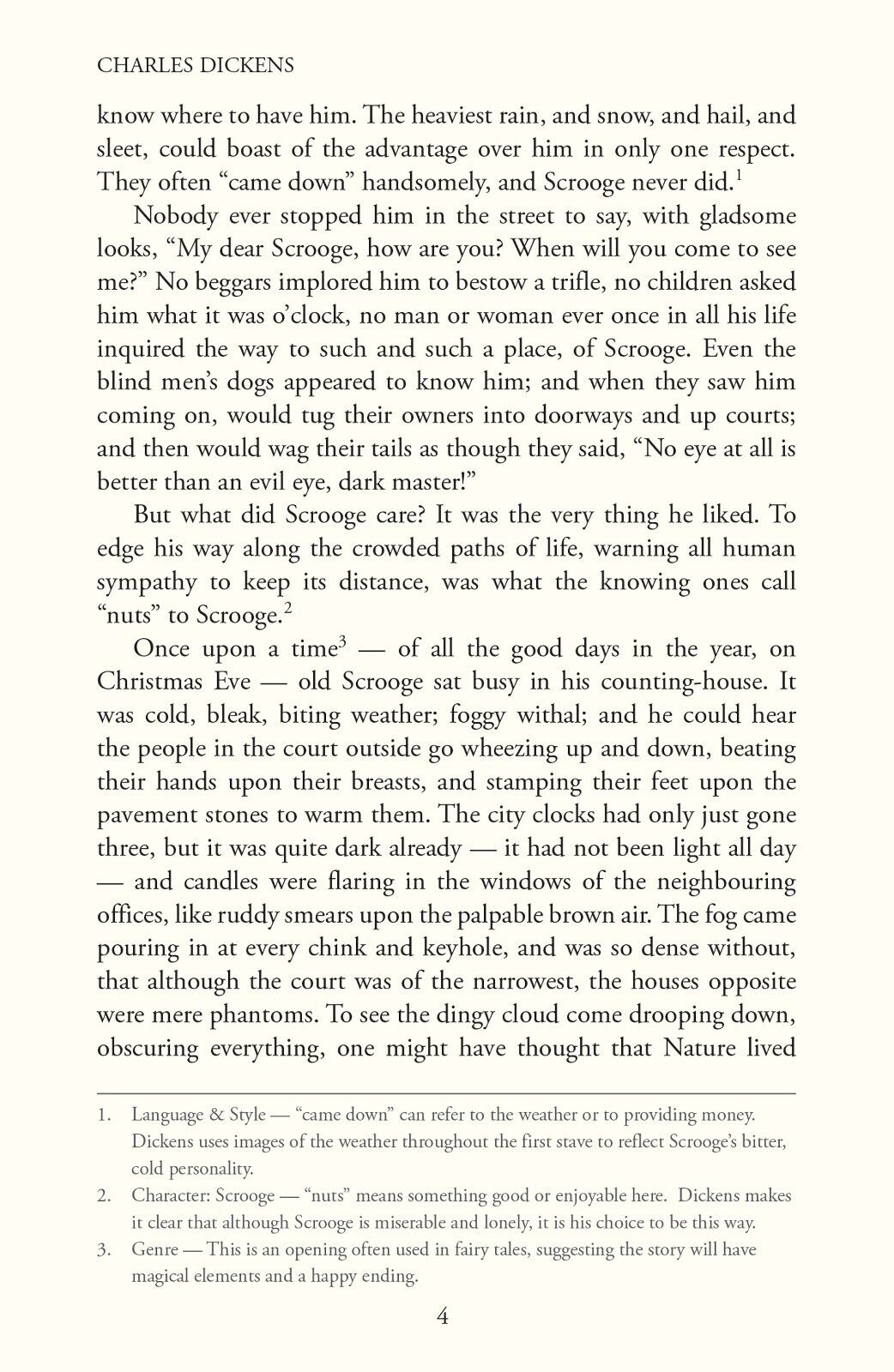 CHARLES DICKENS

know where to have him. The heaviest rain, and snow, and hail, and sleet, could boast of the advantage over him in only one respect. They often “came down” handsomely, and Scrooge never did.$^1$

Nobody ever stopped him in the street to say, with gladsome looks, “My dear Scrooge, how are you? When will you come to see me?” No beggars implored him to bestow a trifle, no children asked him what it was o’clock, no man or woman ever once in all his life inquired the way to such and such a place, of Scrooge. Even the blind men’s dogs appeared to know him; and when they saw him coming on, would tug their owners into doorways and up courts; and then would wag their tails as though they said, “No eye at all is better than an evil eye, dark master!”

But what did Scrooge care? It was the very thing he liked. To edge his way along the crowded paths of life, warning all human sympathy to keep its distance, was what the knowing ones call “nuts” to Scrooge.$^2$

Once upon a time$^3$ — of all the good days in the year, on Christmas Eve — old Scrooge sat busy in his counting-house. It was cold, bleak, biting weather; foggy withal; and he could hear the people in the court outside go wheezing up and down, beating their hands upon their breasts, and stamping their feet upon the pavement stones to warm them. The city clocks had only just gone three, but it was quite dark already — it had not been light all day — and candles were flaring in the windows of the neighbouring offices, like ruddy smears upon the palpable brown air. The fog came pouring in at every chink and keyhole, and was so dense without, that although the court was of the narrowest, the houses opposite were mere phantoms. To see the dingy cloud come drooping down, obscuring everything, one might have thought that Nature lived

1. Language & Style — “came down” can refer to the weather or to providing money. Dickens uses images of the weather throughout the first stave to reflect Scrooge’s bitter, cold personality.

2. Character: Scrooge — “nuts” means something good or enjoyable here. Dickens makes it clear that although Scrooge is miserable and lonely, it is his choice to be this way.

3. Genre — This is an opening often used in fairy tales, suggesting the story will have magical elements and a happy ending.

4